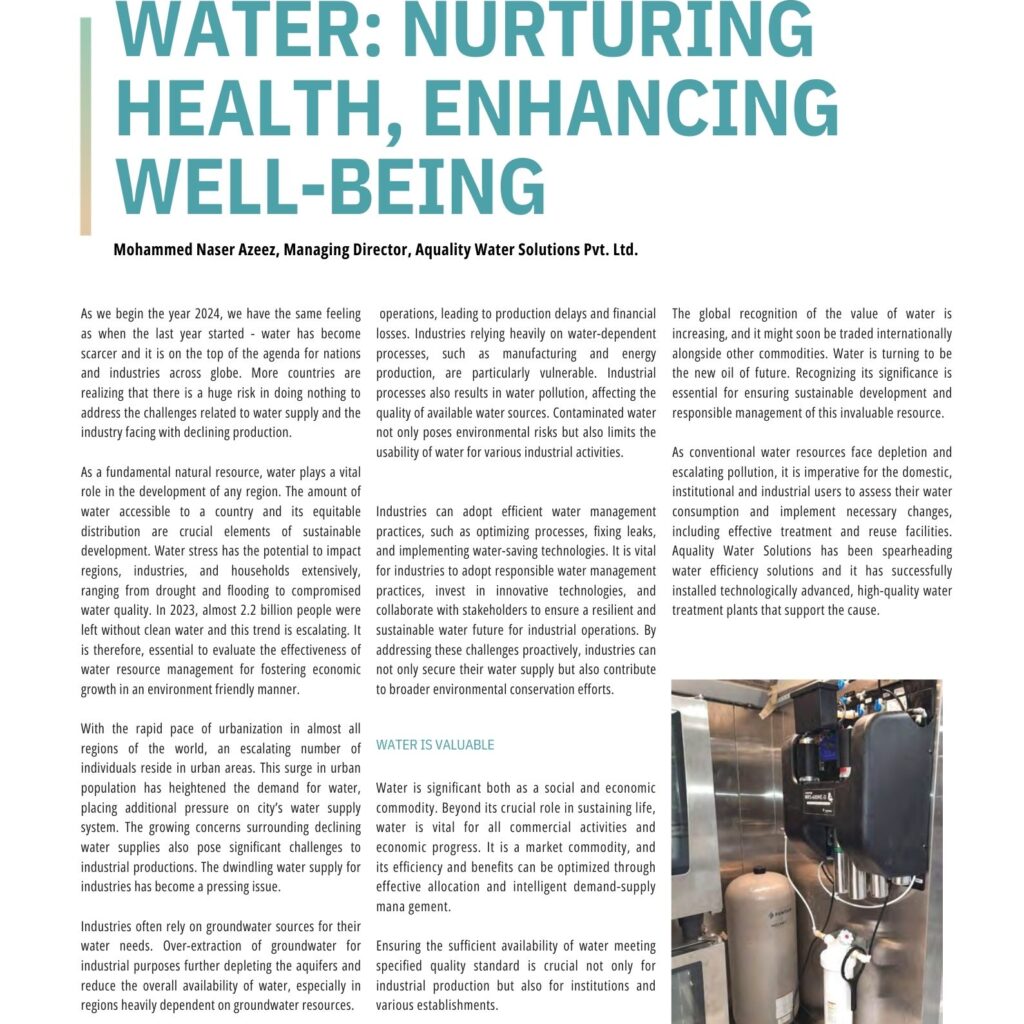 WATER: NURTURING HEALTH, ENHANCING WELL-BEING

Mohammed Naser Azeez, Managing Director, Aquality Water Solutions Pvt. Ltd.

As we begin the year 2024, we have the same feeling as when the last year started - water has become scarcer and it is on the top of the agenda for nations and industries across globe. More countries are realizing that there is a huge risk in doing nothing to address the challenges related to water supply and the industry facing with declining production.

As a fundamental natural resource, water plays a vital role in the development of any region. The amount of water accessible to a country and its equitable distribution are crucial elements of sustainable development. Water stress has the potential to impact regions, industries, and households extensively, ranging from drought and flooding to compromised water quality. In 2023, almost 2.2 billion people were left without clean water and this trend is escalating. It is therefore, essential to evaluate the effectiveness of water resource management for fostering economic growth in an environment friendly manner.

With the rapid pace of urbanization in almost all regions of the world, an escalating number of individuals reside in urban areas. This surge in urban population has heightened the demand for water, placing additional pressure on city's water supply system. The growing concerns surrounding declining water supplies also pose significant challenges to industrial productions. The dwindling water supply for industries has become a pressing issue.

Industries often rely on groundwater sources for their water needs. Over-extraction of groundwater for industrial purposes further depleting the aquifers and reduce the overall availability of water, especially in regions heavily dependent on groundwater resources.

operations, leading to production delays and financial losses. Industries relying heavily on water-dependent processes, such as manufacturing and energy production, are particularly vulnerable. Industrial processes also results in water pollution, affecting the quality of available water sources. Contaminated water not only poses environmental risks but also limits the usability of water for various industrial activities.

Industries can adopt efficient water management practices, such as optimizing processes, fixing leaks, and implementing water-saving technologies. It is vital for industries to adopt responsible water management practices, invest in innovative technologies, and collaborate with stakeholders to ensure a resilient and sustainable water future for industrial operations. By addressing these challenges proactively, industries can not only secure their water supply but also contribute to broader environmental conservation efforts.

WATER IS VALUABLE

Water is significant both as a social and economic commodity. Beyond its crucial role in sustaining life, water is vital for all commercial activities and economic progress. It is a market commodity, and its efficiency and benefits can be optimized through effective allocation and intelligent demand-supply mana gement.

Ensuring the sufficient availability of water meeting specified quality standard is crucial not only for industrial production but also for institutions and various establishments.

The global recognition of the value of water is increasing, and it might soon be traded internationally alongside other commodities. Water is turning to be the new oil of future. Recognizing its significance is essential for ensuring sustainable development and responsible management of this invaluable resource.

As conventional water resources face depletion and escalating pollution, it is imperative for the domestic, institutional and industrial users to assess their water consumption and implement necessary changes, including effective treatment and reuse facilities. Aquality Water Solutions has been spearheading water efficiency solutions and it has successfully installed technologically advanced, high-quality water treatment plants that support the cause.